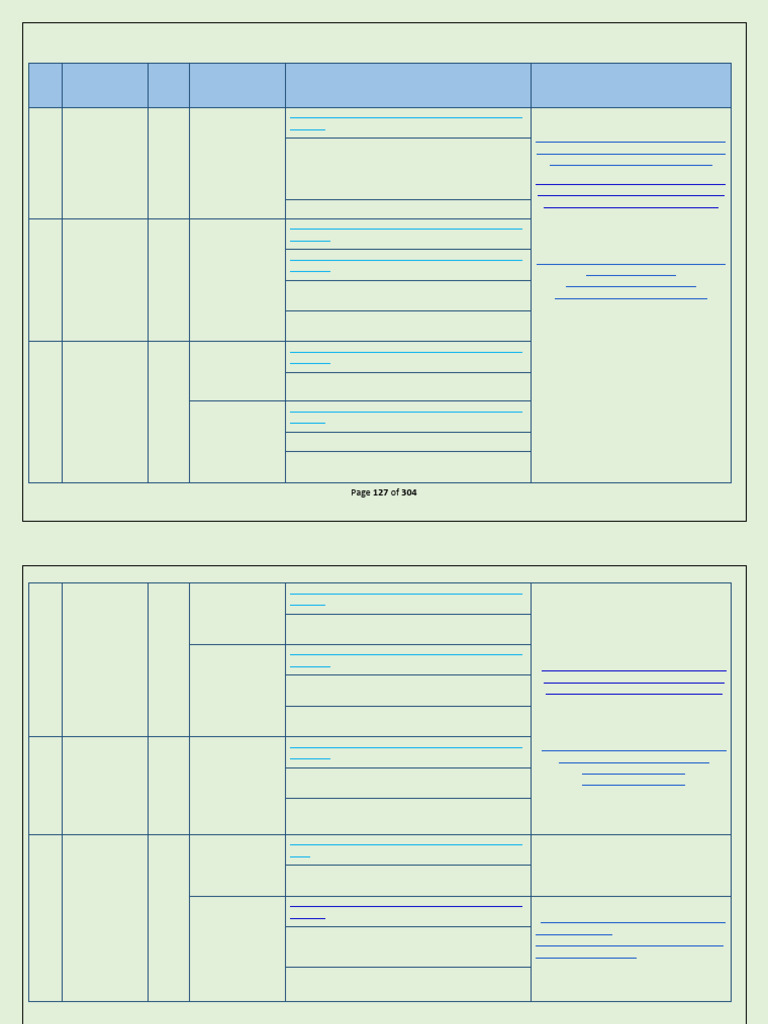 Page 127 of 304